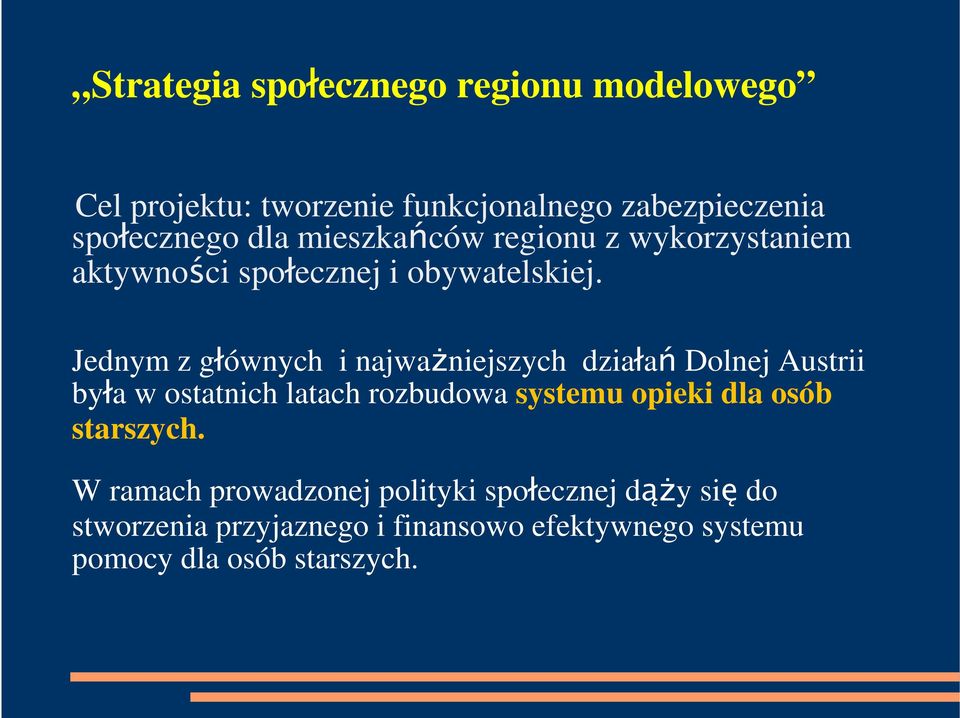 „Strategia społecznego regionu modelowego”

Cel projektu: tworzenie funkcjonalnego zabezpieczenia społecznego dla mieszkańców regionu z wykorzystaniem aktywności społecznej i obywatelskiej.

Jednym z głównych i najważniejszych działań Dolnej Austrii była w ostatnich latach rozbudowa systemu opieki dla osób starszych.

W ramach prowadzonej polityki społecznej dąży się do stworzenia przyjaznego i finansowo efektywnego systemu pomocy dla osób starszych.